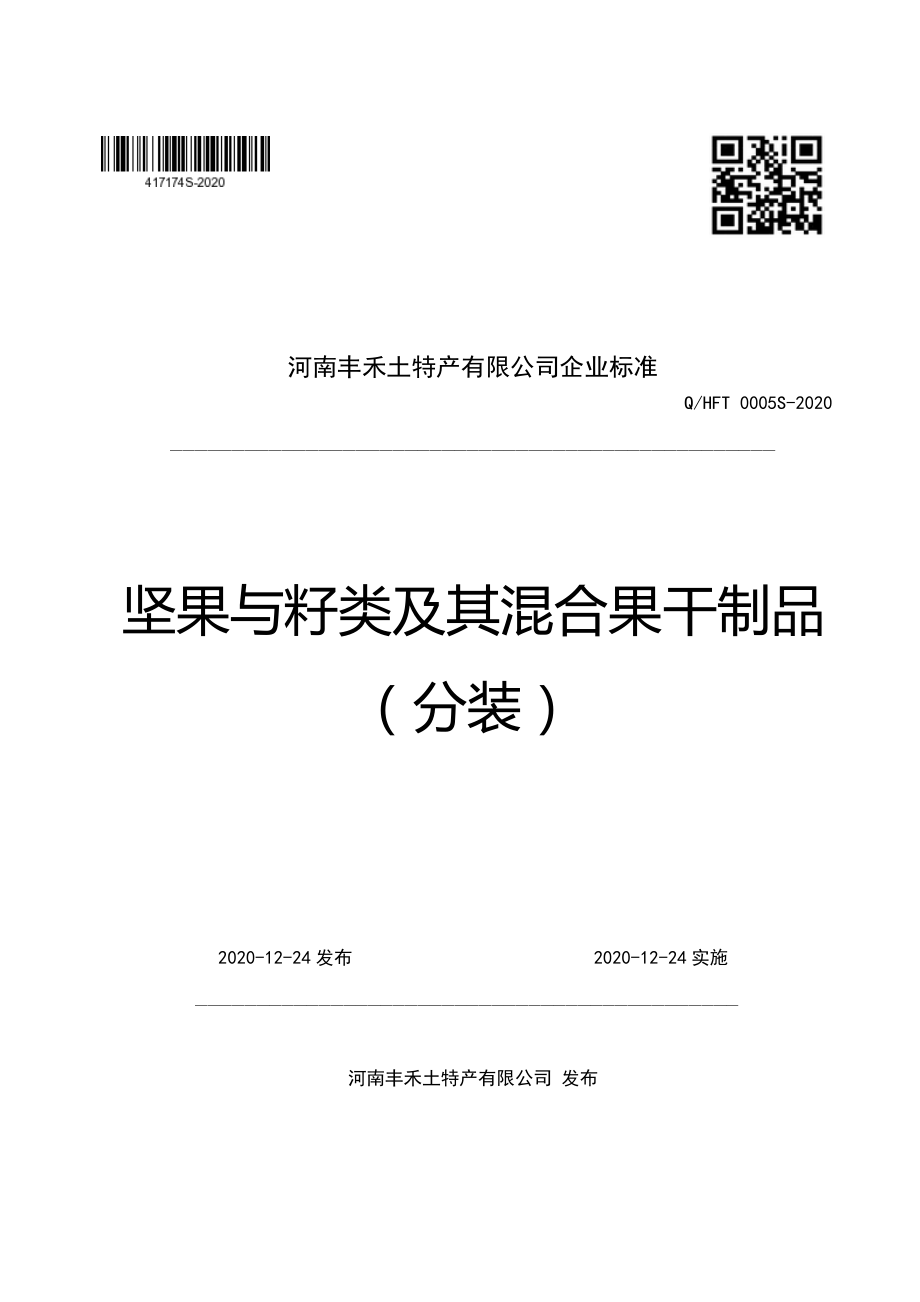 417174S-2020

河南丰禾土特产有限公司企业标准

Q/HFT 0005S-2020

坚果与籽类及其混合果干制品
（分装）

2020-12-24 发布

2020-12-24 实施

河南丰禾土特产有限公司 发布